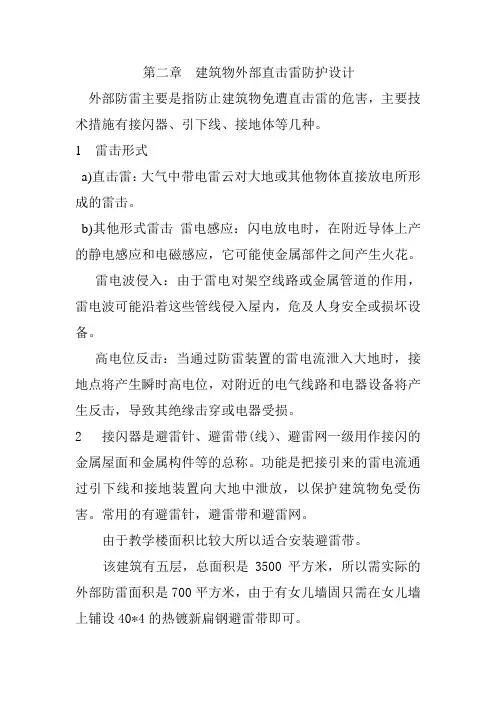 第二章　建筑物外部直击雷防护设计

外部防雷主要是指防止建筑物免遭直击雷的危害，主要技术措施有接闪器、引下线、接地体等几种。

1　雷击形式

a)直击雷：大气中带电雷云对大地或其他物体直接放电所形成的雷击。

b)其他形式雷击 雷电感应：闪电放电时，在附近导体上产的静电感应和电磁感应，它可能使金属部件之间产生火花。

雷电波侵入：由于雷电对架空线路或金属管道的作用，雷电波可能沿着这些管线侵入屋内，危及人身安全或损坏设备。

高电位反击：当通过防雷装置的雷电流泄入大地时，接地点将产生瞬时高电位，对附近的电气线路和电器设备将产生反击，导致其绝缘击穿或电器受损。

2　接闪器是避雷针、避雷带(线)、避雷网一级用作接闪的金属屋面和金属构件等的总称。功能是把接引来的雷电流通过引下线和接地装置向大地中泄放，以保护建筑物免受伤害。常用的有避雷针，避雷带和避雷网。

由于教学楼面积比较大所以适合安装避雷带。

该建筑有五层，总面积是 3500 平方米，所以需实际的外部防雷面积是 700 平方米，由于有女儿墙固只需在女儿墙上铺设 40*4 的热镀新扁钢避雷带即可。